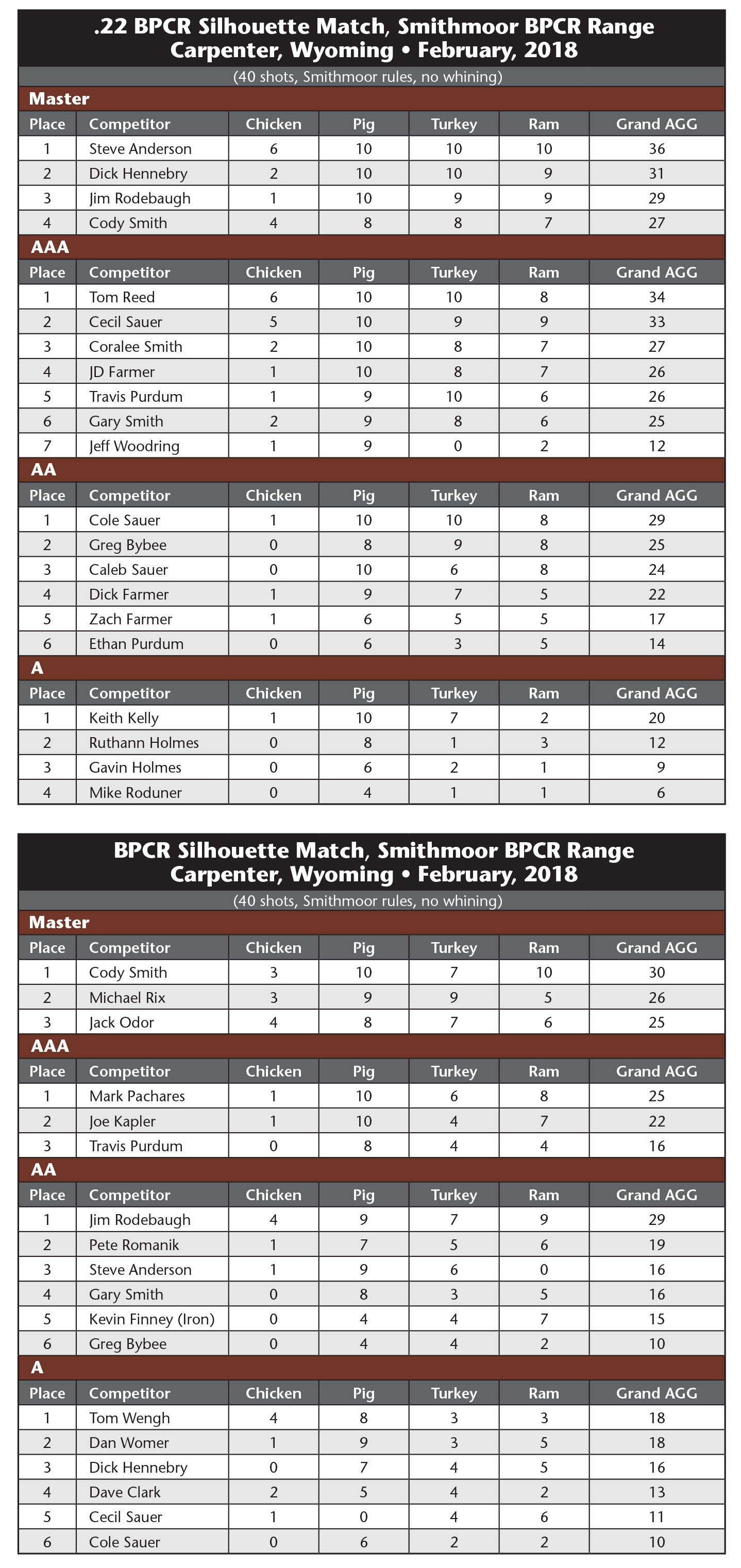 .22 BPCR Silhouette Match, Smithmoor BPCR Range
Carpenter, Wyoming • February, 2018

(40 shots, Smithmoor rules, no whining)

Master

| Place | Competitor | Chicken | Pig | Turkey | Ram | Grand AGG |
|---|---|---|---|---|---|---|
| 1 | Steve Anderson | 6 | 10 | 10 | 10 | 36 |
| 2 | Dick Hennebry | 2 | 10 | 10 | 9 | 31 |
| 3 | Jim Rodebaugh | 1 | 10 | 9 | 9 | 29 |
| 4 | Cody Smith | 4 | 8 | 8 | 7 | 27 |

AAA

| Place | Competitor | Chicken | Pig | Turkey | Ram | Grand AGG |
|---|---|---|---|---|---|---|
| 1 | Tom Reed | 6 | 10 | 10 | 8 | 34 |
| 2 | Cecil Sauer | 5 | 10 | 9 | 9 | 33 |
| 3 | Coralee Smith | 2 | 10 | 8 | 7 | 27 |
| 4 | JD Farmer | 1 | 10 | 8 | 7 | 26 |
| 5 | Travis Purdum | 1 | 9 | 10 | 6 | 26 |
| 6 | Gary Smith | 2 | 9 | 8 | 6 | 25 |
| 7 | Jeff Woodring | 1 | 9 | 0 | 2 | 12 |

AA

| Place | Competitor | Chicken | Pig | Turkey | Ram | Grand AGG |
|---|---|---|---|---|---|---|
| 1 | Cole Sauer | 1 | 10 | 10 | 8 | 29 |
| 2 | Greg Bybee | 0 | 8 | 9 | 8 | 25 |
| 3 | Caleb Sauer | 0 | 10 | 6 | 8 | 24 |
| 4 | Dick Farmer | 1 | 9 | 7 | 5 | 22 |
| 5 | Zach Farmer | 1 | 6 | 5 | 5 | 17 |
| 6 | Ethan Purdum | 0 | 6 | 3 | 5 | 14 |

A

| Place | Competitor | Chicken | Pig | Turkey | Ram | Grand AGG |
|---|---|---|---|---|---|---|
| 1 | Keith Kelly | 1 | 10 | 7 | 2 | 20 |
| 2 | Ruthann Holmes | 0 | 8 | 1 | 3 | 12 |
| 3 | Gavin Holmes | 0 | 6 | 2 | 1 | 9 |
| 4 | Mike Roduner | 0 | 4 | 1 | 1 | 6 |

BPCR Silhouette Match, Smithmoor BPCR Range
Carpenter, Wyoming • February, 2018

(40 shots, Smithmoor rules, no whining)

Master

| Place | Competitor | Chicken | Pig | Turkey | Ram | Grand AGG |
|---|---|---|---|---|---|---|
| 1 | Cody Smith | 3 | 10 | 7 | 10 | 30 |
| 2 | Michael Rix | 3 | 9 | 9 | 5 | 26 |
| 3 | Jack Odor | 4 | 8 | 7 | 6 | 25 |

AAA

| Place | Competitor | Chicken | Pig | Turkey | Ram | Grand AGG |
|---|---|---|---|---|---|---|
| 1 | Mark Pachares | 1 | 10 | 6 | 8 | 25 |
| 2 | Joe Kapler | 1 | 10 | 4 | 7 | 22 |
| 3 | Travis Purdum | 0 | 8 | 4 | 4 | 16 |

AA

| Place | Competitor | Chicken | Pig | Turkey | Ram | Grand AGG |
|---|---|---|---|---|---|---|
| 1 | Jim Rodebaugh | 4 | 9 | 7 | 9 | 29 |
| 2 | Pete Romanik | 1 | 7 | 5 | 6 | 19 |
| 3 | Steve Anderson | 1 | 9 | 6 | 0 | 16 |
| 4 | Gary Smith | 0 | 8 | 3 | 5 | 16 |
| 5 | Kevin Finney (Iron) | 0 | 4 | 4 | 7 | 15 |
| 6 | Greg Bybee | 0 | 4 | 4 | 2 | 10 |

A

| Place | Competitor | Chicken | Pig | Turkey | Ram | Grand AGG |
|---|---|---|---|---|---|---|
| 1 | Tom Wengh | 4 | 8 | 3 | 3 | 18 |
| 2 | Dan Womer | 1 | 9 | 3 | 5 | 18 |
| 3 | Dick Hennebry | 0 | 7 | 4 | 5 | 16 |
| 4 | Dave Clark | 2 | 5 | 4 | 2 | 13 |
| 5 | Cecil Sauer | 1 | 0 | 4 | 6 | 11 |
| 6 | Cole Sauer | 0 | 6 | 2 | 2 | 10 |